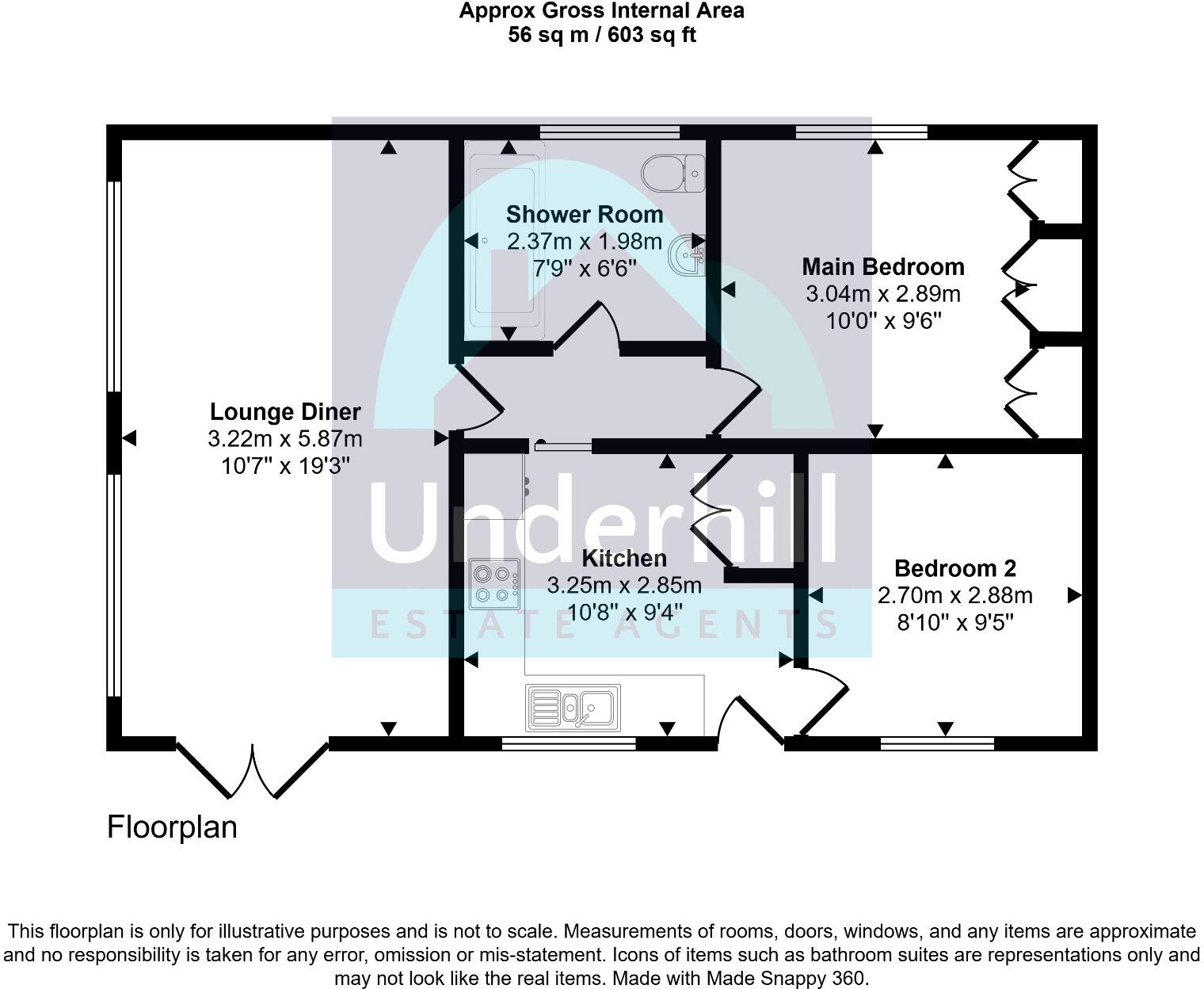 Approx Gross Internal Area
56 sq m / 603 sq ft

Shower Room
2.37m x 1.98m
7'9" x 6'6"

Main Bedroom
3.04m x 2.89m
10'0" x 9'6"

Lounge Diner
3.22m x 5.87m
10'7" x 19'3"

Underhill
ESTATE AGENTS

Kitchen
3.25m x 2.85m
10'8" x 9'4"

Bedroom 2
2.70m x 2.88m
8'10" x 9'5"

Floorplan

This floorplan is only for illustrative purposes and is not to scale. Measurements of rooms, doors, windows, and any items are approximate and no responsibility is taken for any error, omission or mis-statement. Icons of items such as bathroom suites are representations only and may not look like the real items. Made with Made Snappy 360.